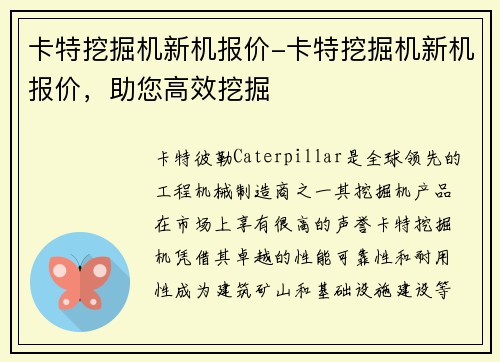 卡特挖掘机新机报价-卡特挖掘机新机报价，助您高效挖掘

卡特彼勒Caterpillar是全球领先的工程机械制造商之一其挖掘机产品在市场上享有很高的声誉卡特挖掘机凭借其卓越的性能可靠性和耐用性成为建筑矿山和基础设施建设等